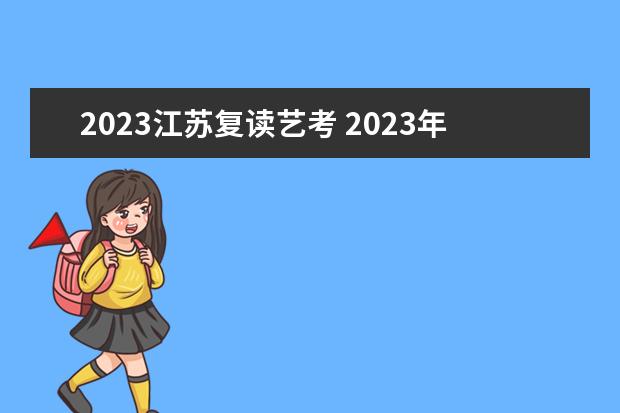 2023江苏复读艺考 2023年